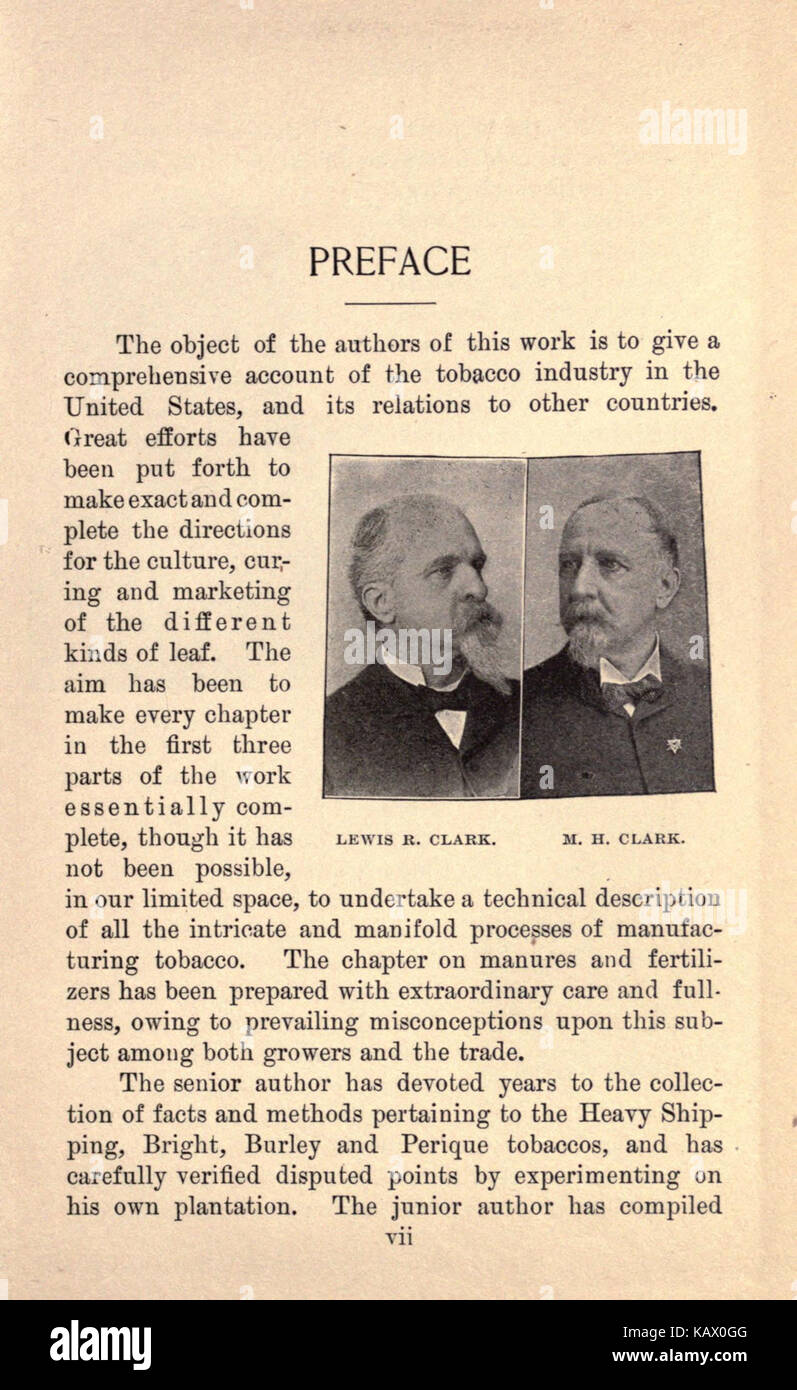 PREFACE

The object of the authors of this work is to give a comprehensive account of the tobacco industry in the United States, and its relations to other countries. Great efforts have been put forth to make exact and complete the directions for the culture, curing and marketing of the different kinds of leaf. The aim has been to make every chapter in the first three parts of the work essentially complete, though it has not been possible, in our limited space, to undertake a technical description of all the intricate and manifold processes of manufacturing tobacco. The chapter on manures and fertilizers has been prepared with extraordinary care and fullness, owing to prevailing misconceptions upon this subject among both growers and the trade.

LEWIS R. CLARK.

M. H. CLARK.

The senior author has devoted years to the collection of facts and methods pertaining to the Heavy Shipping, Bright, Burley and Perique tobaccos, and has carefully verified disputed points by experimenting on his own plantation. The junior author has compiled

vii

alamy

alamy
Image ID: KAX0GG
www.alamy.com